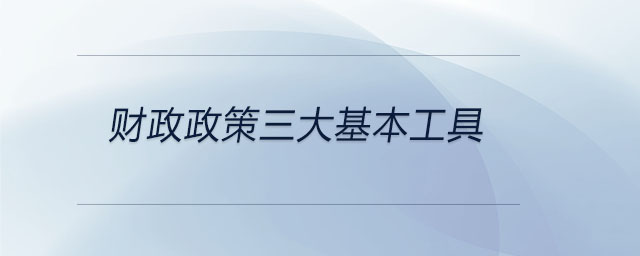 财政政策三大基本工具